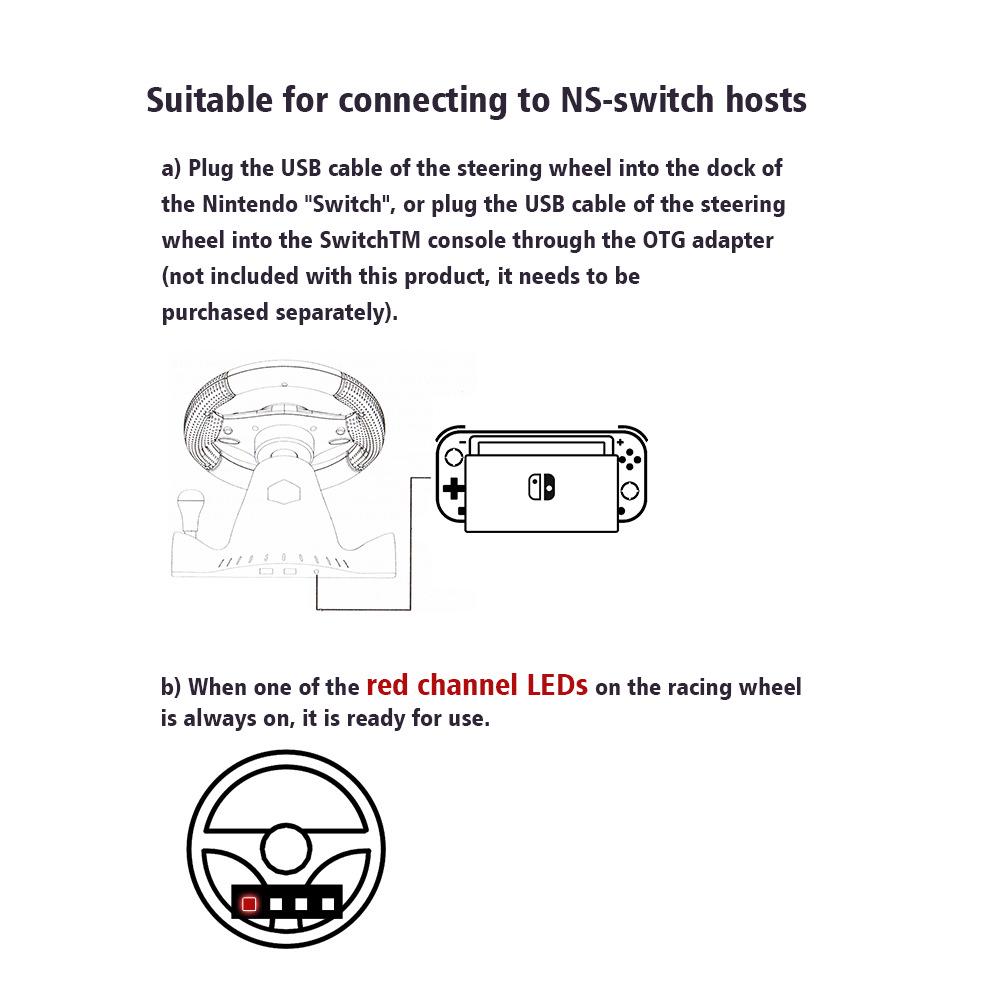 Suitable for connecting to NS-switch hosts

a) Plug the USB cable of the steering wheel into the dock of the Nintendo "Switch", or plug the USB cable of the steering wheel into the SwitchTM console through the OTG adapter (not included with this product, it needs to be purchased separately).

b) When one of the red channel LEDs on the racing wheel is always on, it is ready for use.